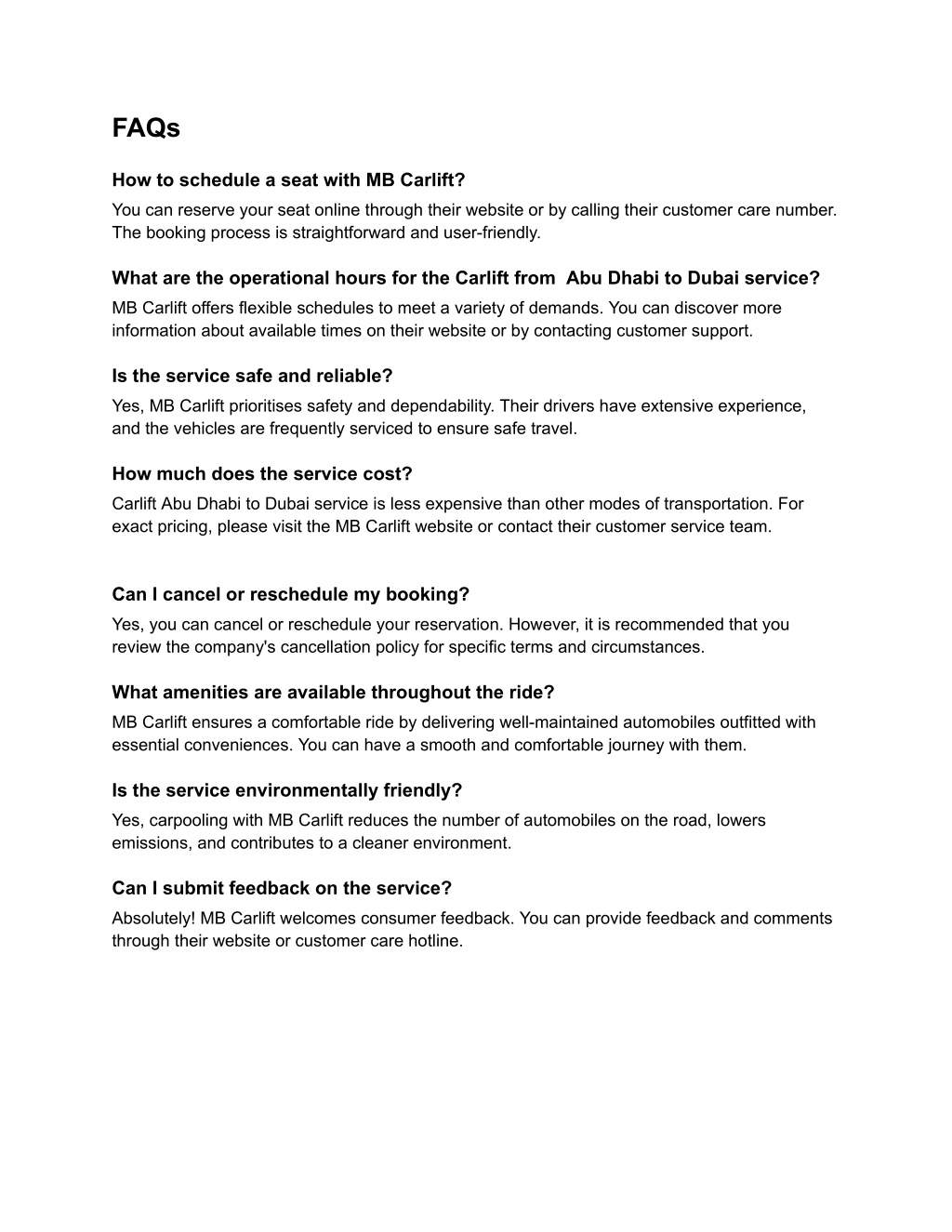 FAQs

How to schedule a seat with MB Carlift?
You can reserve your seat online through their website or by calling their customer care number. The booking process is straightforward and user-friendly.

What are the operational hours for the Carlift from Abu Dhabi to Dubai service?
MB Carlift offers flexible schedules to meet a variety of demands. You can discover more information about available times on their website or by contacting customer support.

Is the service safe and reliable?
Yes, MB Carlift prioritises safety and dependability. Their drivers have extensive experience, and the vehicles are frequently serviced to ensure safe travel.

How much does the service cost?
Carlift Abu Dhabi to Dubai service is less expensive than other modes of transportation. For exact pricing, please visit the MB Carlift website or contact their customer service team.

Can I cancel or reschedule my booking?
Yes, you can cancel or reschedule your reservation. However, it is recommended that you review the company's cancellation policy for specific terms and circumstances.

What amenities are available throughout the ride?
MB Carlift ensures a comfortable ride by delivering well-maintained automobiles outfitted with essential conveniences. You can have a smooth and comfortable journey with them.

Is the service environmentally friendly?
Yes, carpooling with MB Carlift reduces the number of automobiles on the road, lowers emissions, and contributes to a cleaner environment.

Can I submit feedback on the service?
Absolutely! MB Carlift welcomes consumer feedback. You can provide feedback and comments through their website or customer care hotline.